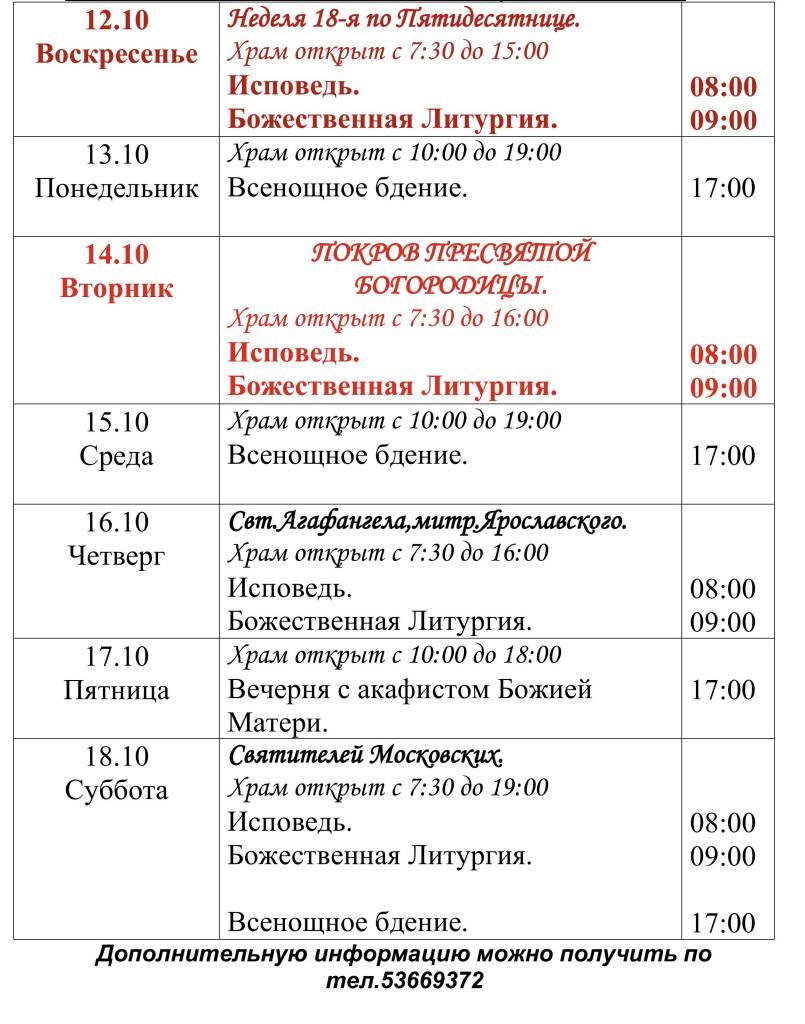 | 12.10 Воскресенье | Неделя 18-я по Пятидесятнице. Храм открыт с 7:30 до 15:00 Исповедь. Божественная Литургия. | 08:00 09:00 |
|---|---|---|
| 13.10 Понедельник | Храм открыт с 10:00 до 19:00 Всенощное бдение. | 17:00 |
| 14.10 Вторник | ПОКРОВ ПРЕСВЯТОЙ БОГОРОДИЦЫ. Храм открыт с 7:30 до 16:00 Исповедь. Божественная Литургия. | 08:00 09:00 |
| 15.10 Среда | Храм открыт с 10:00 до 19:00 Всенощное бдение. | 17:00 |
| 16.10 Четверг | Свт.Агафангела,митр.Ярославского. Храм открыт с 7:30 до 16:00 Исповедь. Божественная Литургия. | 08:00 09:00 |
| 17.10 Пятница | Храм открыт с 10:00 до 18:00 Вечерня с акафистом Божией Матери. | 17:00 |
| 18.10 Суббота | Святителей Московских. Храм открыт с 7:30 до 19:00 Исповедь. Божественная Литургия. Всенощное бдение. | 08:00 09:00 17:00 |

Дополнительную информацию можно получить по тел.53669372